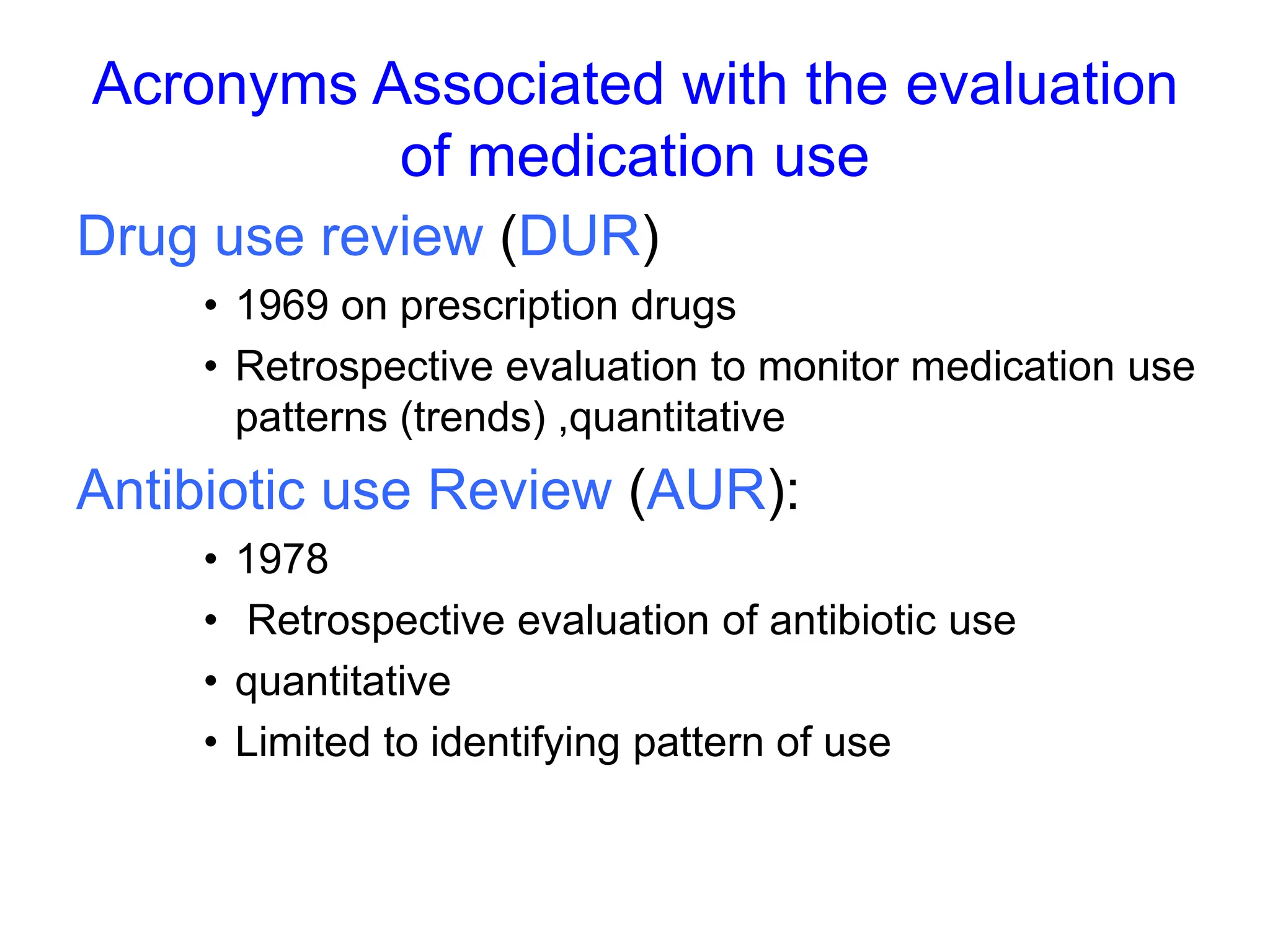 Acronyms Associated with the evaluation of medication use

Drug use review (DUR)

• 1969 on prescription drugs
• Retrospective evaluation to monitor medication use patterns (trends) ,quantitative

Antibiotic use Review (AUR):

• 1978
• Retrospective evaluation of antibiotic use
• quantitative
• Limited to identifying pattern of use